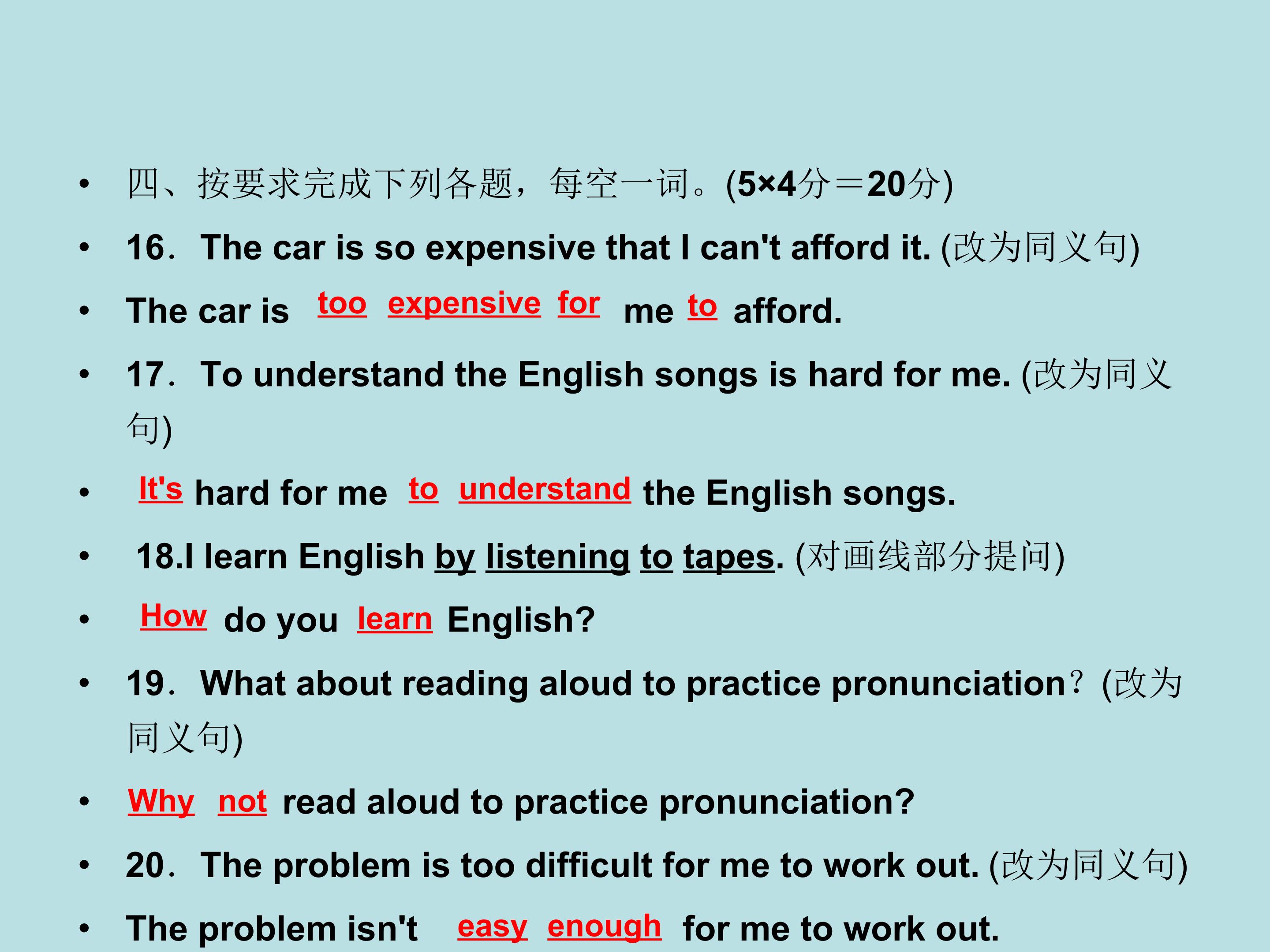 • 四、按要求完成下列各题，每空一词。(5×4分＝20分)

• 16．The car is so expensive that I can't afford it. (改为同义句)

• The car is too expensive for me to afford.

• 17．To understand the English songs is hard for me. (改为同义句)

• It's hard for me to understand the English songs.

• 18.I learn English by listening to tapes. (对画线部分提问)

• How do you learn English?

• 19．What about reading aloud to practice pronunciation？(改为同义句)

• Why not read aloud to practice pronunciation?

• 20．The problem is too difficult for me to work out. (改为同义句)

• The problem isn't easy enough for me to work out.